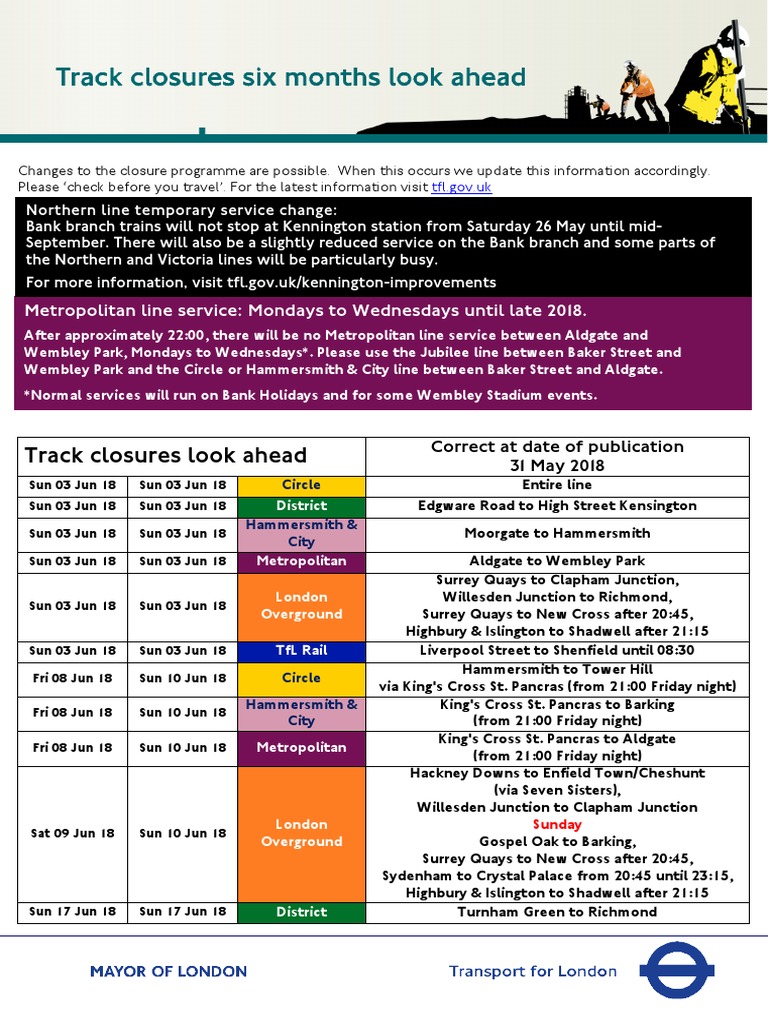 Track closures six months look ahead

Changes to the closure programme are possible. When this occurs we update this information accordingly. Please 'check before you travel'. For the latest information visit tfl.gov.uk

Northern line temporary service change:
Bank branch trains will not stop at Kennington station from Saturday 26 May until mid-September. There will also be a slightly reduced service on the Bank branch and some parts of the Northern and Victoria lines will be particularly busy.

For more information, visit tfl.gov.uk/kennington-improvements

Metropolitan line service: Mondays to Wednesdays until late 2018.

After approximately 22:00, there will be no Metropolitan line service between Aldgate and Wembley Park, Mondays to Wednesdays*. Please use the Jubilee line between Baker Street and Wembley Park and the Circle or Hammersmith & City line between Baker Street and Aldgate.

*Normal services will run on Bank Holidays and for some Wembley Stadium events.

| Track closures look ahead | | | Correct at date of publication 31 May 2018 |
|---|---|---|---|
| Sun 03 Jun 18 | Sun 03 Jun 18 | Circle | Entire line |
| Sun 03 Jun 18 | Sun 03 Jun 18 | District | Edgware Road to High Street Kensington |
| Sun 03 Jun 18 | Sun 03 Jun 18 | Hammersmith & City | Moorgate to Hammersmith |
| Sun 03 Jun 18 | Sun 03 Jun 18 | Metropolitan | Aldgate to Wembley Park |
| Sun 03 Jun 18 | Sun 03 Jun 18 | London Overground | Surrey Quays to Clapham Junction, Willesden Junction to Richmond, Surrey Quays to New Cross after 20:45, Highbury & Islington to Shadwell after 21:15 |
| Sun 03 Jun 18 | Sun 03 Jun 18 | TfL Rail | Liverpool Street to Shenfield until 08:30 |
| Fri 08 Jun 18 | Sun 10 Jun 18 | Circle | Hammersmith to Tower Hill via King's Cross St. Pancras (from 21:00 Friday night) |
| Fri 08 Jun 18 | Sun 10 Jun 18 | Hammersmith & City | King's Cross St. Pancras to Barking (from 21:00 Friday night) |
| Fri 08 Jun 18 | Sun 10 Jun 18 | Metropolitan | King's Cross St. Pancras to Aldgate (from 21:00 Friday night) |
| Sat 09 Jun 18 | Sun 10 Jun 18 | London Overground | Hackney Downs to Enfield Town/Cheshunt (via Seven Sisters), Willesden Junction to Clapham Junction Sunday Gospel Oak to Barking, Surrey Quays to New Cross after 20:45, Sydenham to Crystal Palace from 20:45 until 23:15, Highbury & Islington to Shadwell after 21:15 |
| Sun 17 Jun 18 | Sun 17 Jun 18 | District | Turnham Green to Richmond |

MAYOR OF LONDON

Transport for London